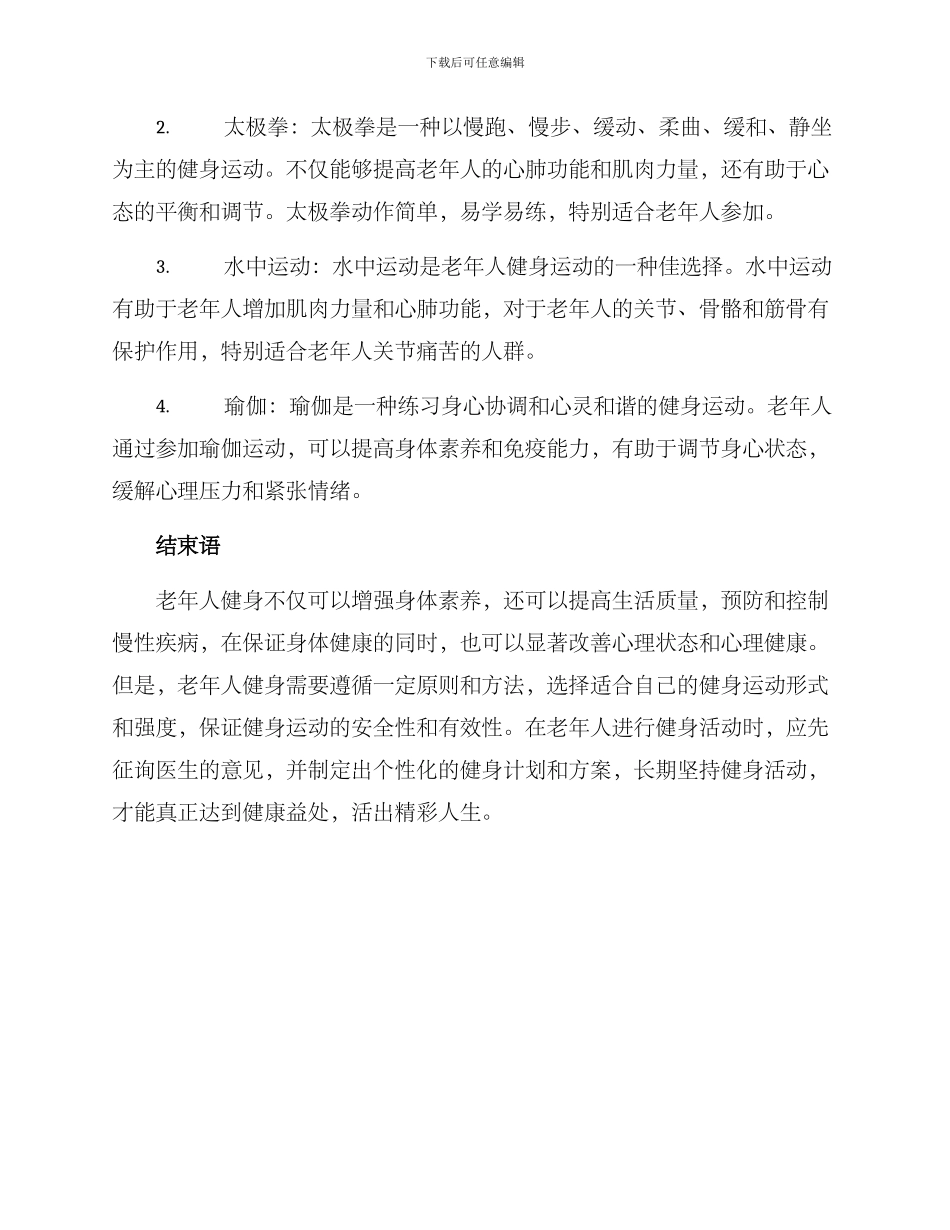 下载后可任意编辑

2. 太极拳：太极拳是一种以慢跑、慢步、缓动、柔曲、缓和、静坐为主的健身运动。不仅能够提高老年人的心肺功能和肌肉力量，还有助于心态的平衡和调节。太极拳动作简单，易学易练，特别适合老年人参加。

3. 水中运动：水中运动是老年人健身运动的一种佳选择。水中运动有助于老年人增加肌肉力量和心肺功能，对于老年人的关节、骨骼和筋骨有保护作用，特别适合老年人关节痛苦的人群。

4. 瑜伽：瑜伽是一种练习身心协调和心灵和谐的健身运动。老年人通过参加瑜伽运动，可以提高身体素养和免疫能力，有助于调节身心状态，缓解心理压力和紧张情绪。

结束语

老年人健身不仅可以增强身体素养，还可以提高生活质量，预防和控制慢性疾病，在保证身体健康的同时，也可以显著改善心理状态和心理健康。但是，老年人健身需要遵循一定原则和方法，选择适合自己的健身运动形式和强度，保证健身运动的安全性和有效性。在老年人进行健身活动时，应先征询医生的意见，并制定出个性化的健身计划和方案，长期坚持健身活动，才能真正达到健康益处，活出精彩人生。